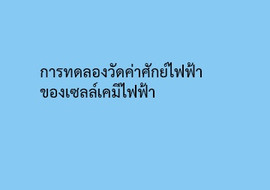 การทดลองวัดค่าศักย์ไฟฟ้า
ของเซลล์เคมีไฟฟ้า